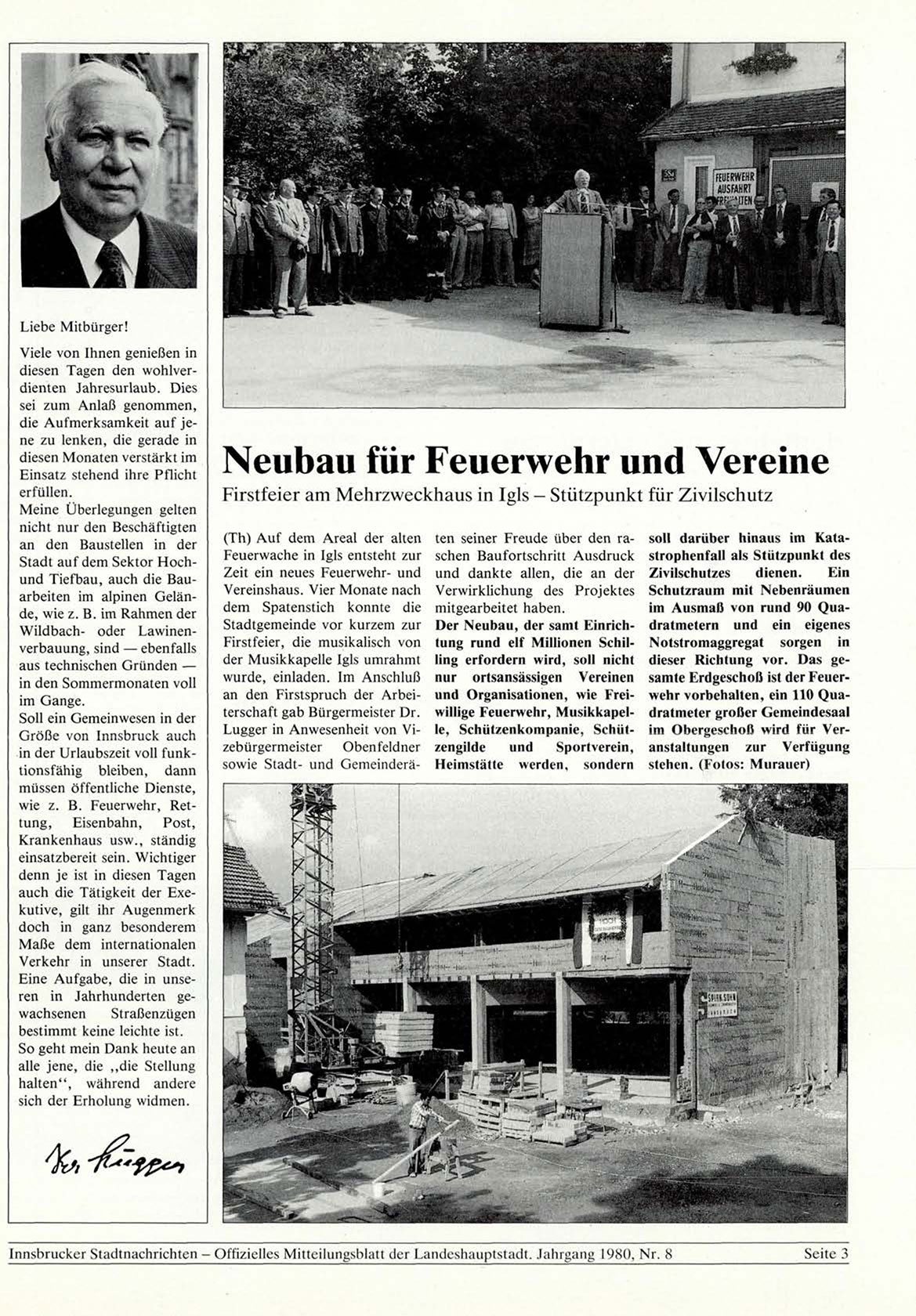 Liebe Mitbürger!

Viele von Ihnen genießen in diesen Tagen den wohlverdienten Jahresurlaub. Dies sei zum Anlaß genommen, die Aufmerksamkeit auf jene zu lenken, die gerade in diesen Monaten verstärkt im Einsatz stehend ihre Pflicht erfüllen.
Meine Überlegungen gelten nicht nur den Beschäftigten an den Baustellen in der Stadt auf dem Sektor Hoch- und Tiefbau, auch die Bauarbeiten im alpinen Gelände, wie z. B. im Rahmen der Wildbach- oder Lawinenverbauung, sind — ebenfalls aus technischen Gründen — in den Sommermonaten voll im Gange.
Soll ein Gemeinwesen in der Größe von Innsbruck auch in der Urlaubszeit voll funktionsfähig bleiben, dann müssen öffentliche Dienste, wie z. B. Feuerwehr, Rettung, Eisenbahn, Post, Krankenhaus usw., ständig einsatzbereit sein. Wichtiger denn je ist in diesen Tagen auch die Tätigkeit der Exekutive, gilt ihr Augenmerk doch in ganz besonderem Maße dem internationalen Verkehr in unserer Stadt. Eine Aufgabe, die in unseren in Jahrhunderten gewachsenen Straßenzügen bestimmt keine leichte ist.
So geht mein Dank heute an alle jene, die „die Stellung halten", während andere sich der Erholung widmen.

Dr. Lugger

FEUERWEHR AUSFAHRT FREIHALTEN

Neubau für Feuerwehr und Vereine
Firstfeier am Mehrzweckhaus in Igls – Stützpunkt für Zivilschutz

(Th) Auf dem Areal der alten Feuerwache in Igls entsteht zur Zeit ein neues Feuerwehr- und Vereinshaus. Vier Monate nach dem Spatenstich konnte die Stadtgemeinde vor kurzem zur Firstfeier, die musikalisch von der Musikkapelle Igls umrahmt wurde, einladen. Im Anschluß an den Firstspruch der Arbeiterschaft gab Bürgermeister Dr. Lugger in Anwesenheit von Vizebürgermeister Obenfeldner sowie Stadt- und Gemeinderäten seiner Freude über den raschen Baufortschritt Ausdruck und dankte allen, die an der Verwirklichung des Projektes mitgearbeitet haben.
Der Neubau, der samt Einrichtung rund elf Millionen Schilling erfordern wird, soll nicht nur ortsansässigen Vereinen und Organisationen, wie Freiwillige Feuerwehr, Musikkapelle, Schützenkompanie, Schützengilde und Sportverein, Heimstätte werden, sondern soll darüber hinaus im Katastrophenfall als Stützpunkt des Zivilschutzes dienen. Ein Schutzraum mit Nebenräumen im Ausmaß von rund 90 Quadratmetern und ein eigenes Notstromaggregat sorgen in dieser Richtung vor. Das gesamte Erdgeschoß ist der Feuerwehr vorbehalten, ein 110 Quadratmeter großer Gemeindesaal im Obergeschoß wird für Veranstaltungen zur Verfügung stehen. (Fotos: Murauer)

Innsbrucker Stadtnachrichten – Offizielles Mitteilungsblatt der Landeshauptstadt. Jahrgang 1980, Nr. 8 Seite 3